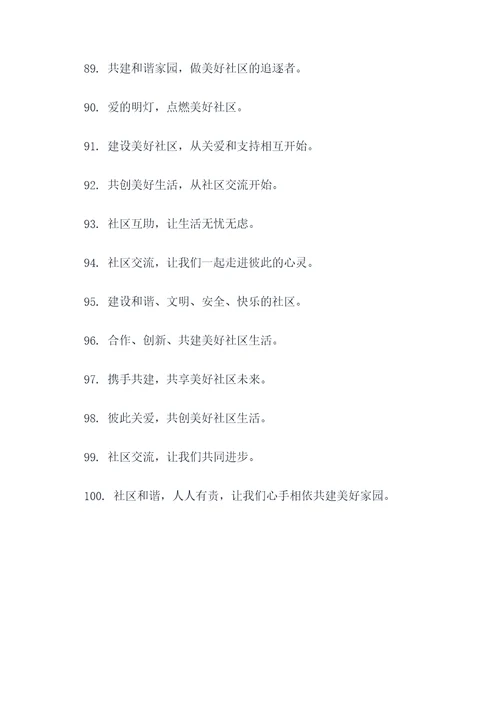 89. 共建和谐家园，做美好社区的追逐者。

90. 爱的明灯，点燃美好社区。

91. 建设美好社区，从关爱和支持相互开始。

92. 共创美好生活，从社区交流开始。

93. 社区互助，让生活无忧无虑。

94. 社区交流，让我们一起走进彼此的心灵。

95. 建设和谐、文明、安全、快乐的社区。

96. 合作、创新、共建美好社区生活。

97. 携手共建，共享美好社区未来。

98. 彼此关爱，共创美好社区生活。

99. 社区交流，让我们共同进步。

100. 社区和谐，人人有责，让我们心手相依共建美好家园。